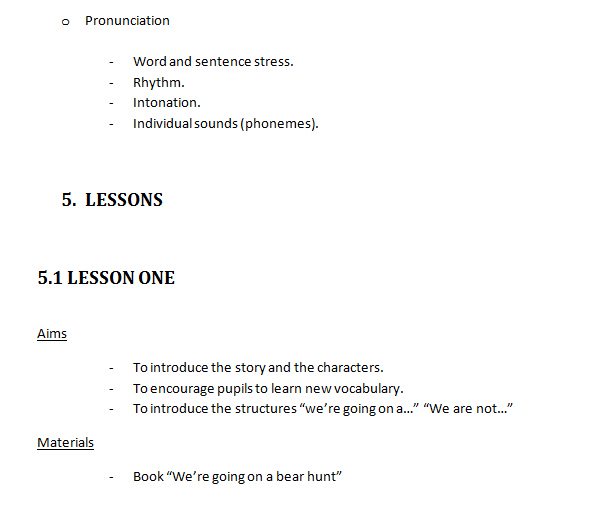 o Pronunciation

- Word and sentence stress.
- Rhythm.
- Intonation.
- Individual sounds (phonemes).

5. LESSONS

5.1 LESSON ONE

Aims

- To introduce the story and the characters.
- To encourage pupils to learn new vocabulary.
- To introduce the structures “we’re going on a…” “We are not…”

Materials

- Book “We’re going on a bear hunt”